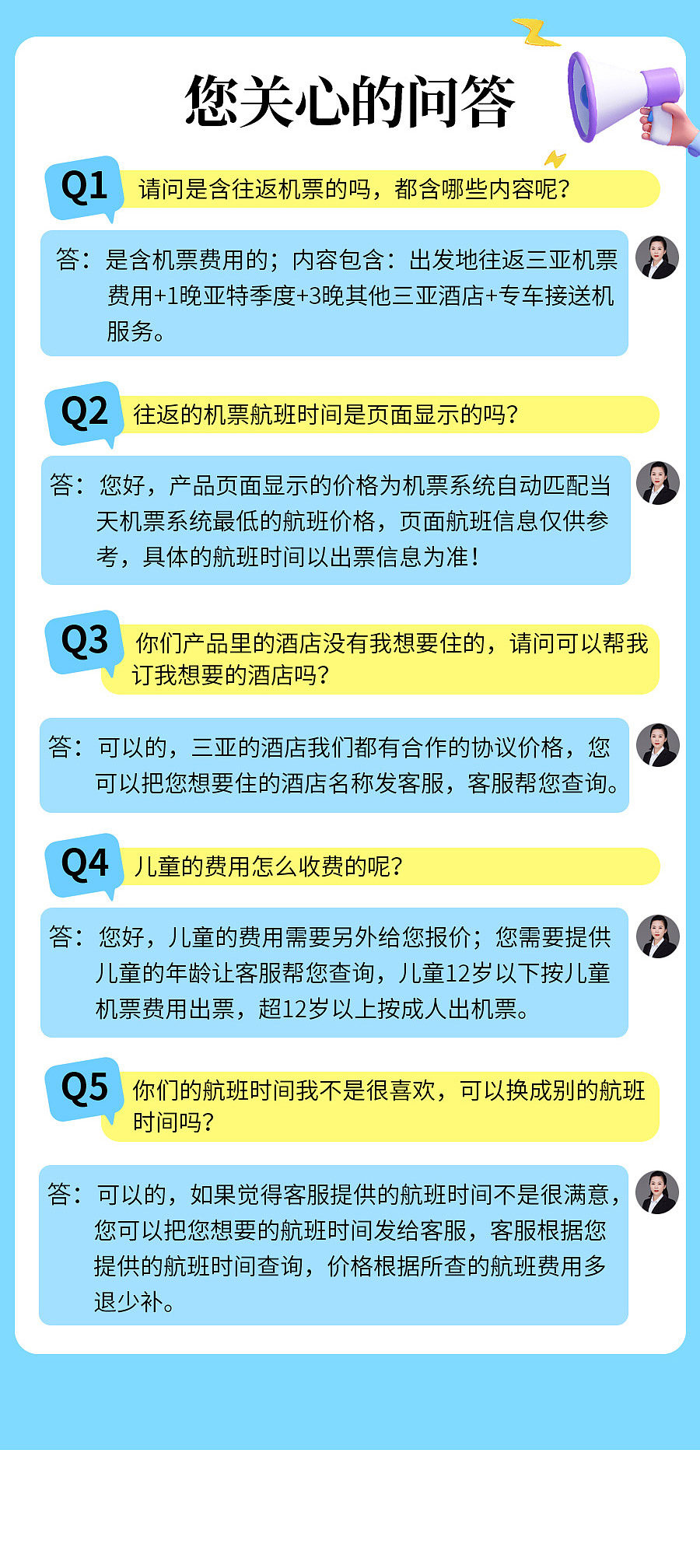 您关心的问答

Q1 请问是含往返机票的吗，都含哪些内容呢？

答：是含机票费用的；内容包含：出发地往返三亚机票费用+1晚亚特季度+3晚其他三亚酒店+专车接送机服务。

Q2 往返的机票航班时间是页面显示的吗？

答：您好，产品页面显示的价格为机票系统自动匹配当天机票系统最低的航班价格，页面航班信息仅供参考，具体的航班时间以出票信息为准！

Q3 你们产品里的酒店没有我想要住的，请问可以帮我订我想要的酒店吗？

答：可以的，三亚的酒店我们都有合作的协议价格，您可以把您想要住的酒店名称发客服，客服帮您查询。

Q4 儿童的费用怎么收费的呢？

答：您好，儿童的费用需要另外给您报价；您需要提供儿童的年龄让客服帮您查询，儿童12岁以下按儿童机票费用出票，超12岁以上按成人出机票。

Q5 你们的航班时间我不是很喜欢，可以换成别的航班时间吗？

答：可以的，如果觉得客服提供的航班时间不是很满意，您可以把您想要的航班时间发给客服，客服根据您提供的航班时间查询，价格根据所查的航班费用多退少补。